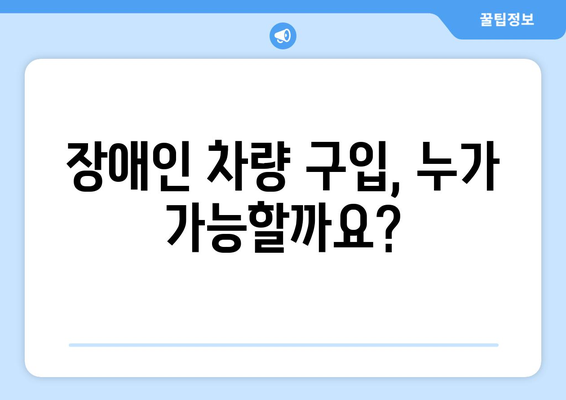 꿀팁정보

장애인 차량 구입, 누가 가능할까요?